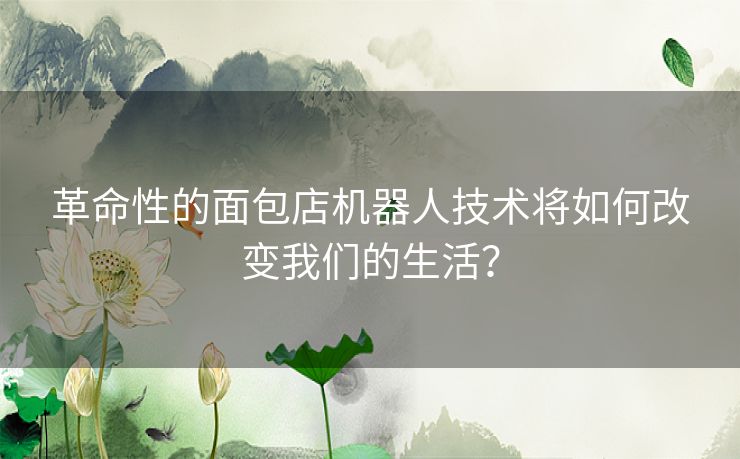 革命性的面包店机器人技术将如何改变我们的生活？